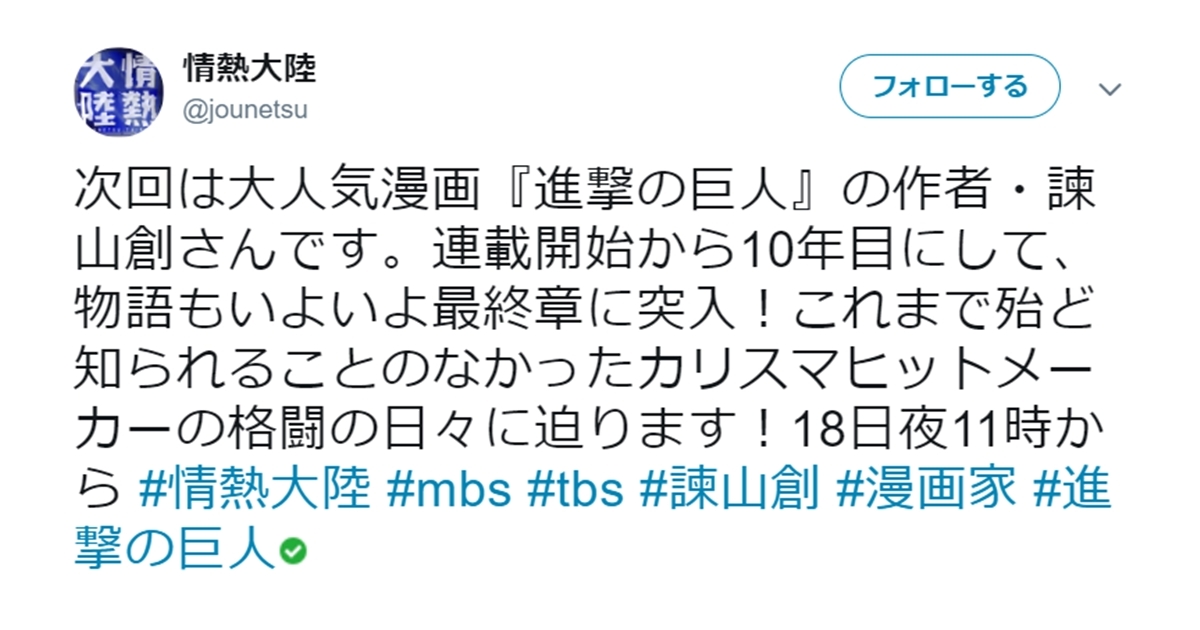 情熱大陸
@jounetsu

フォローする

次回は大人気漫画『進撃の巨人』の作者・諫山創さんです。連載開始から10年目にして、物語もいよいよ最終章に突入！これまで殆ど知られることのなかったカリスマヒットメーカーの格闘の日々に迫ります！18日夜11時から #情熱大陸 #mbs #tbs #諫山創 #漫画家 #進撃の巨人